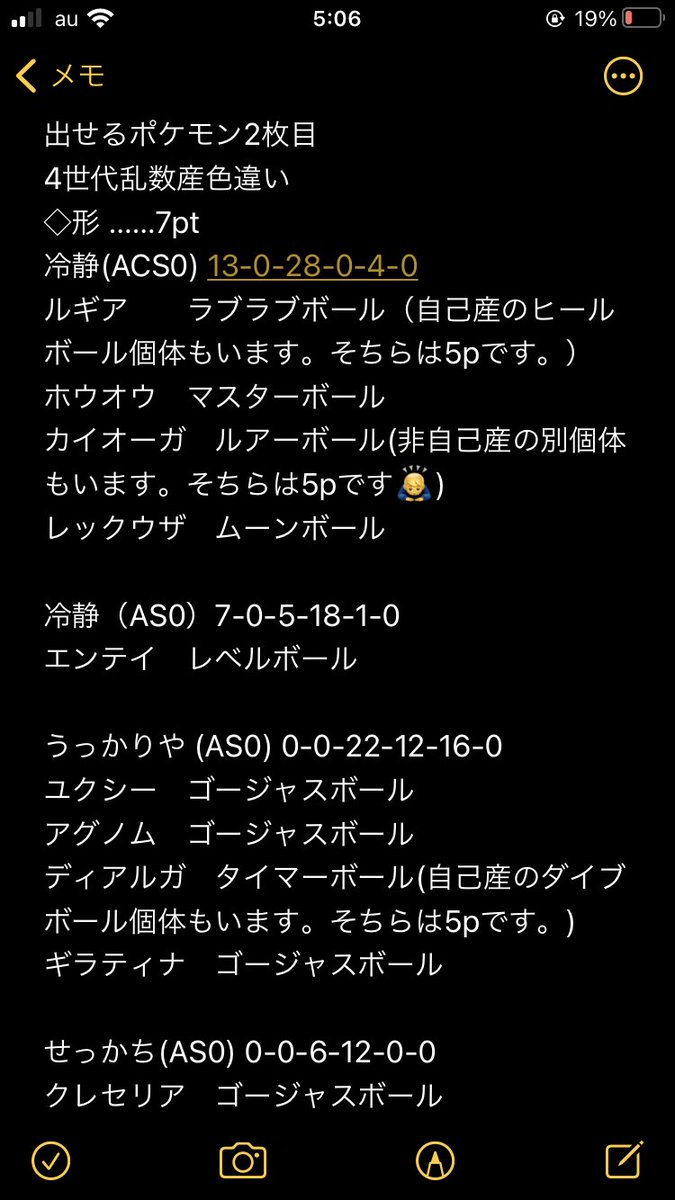 au 5:06 19%

メモ

出せるポケモン2枚目
4世代乱数産色違い
◇形 ......7pt
冷静(ACS0) 13-0-28-0-4-0
ルギア　ラブラブボール（自己産のヒールボール個体もいます。そちらは5pです。）
ホウオウ　マスターボール
カイオーガ　ルアーボール(非自己産の別個体もいます。そちらは5pです🙇)
レックウザ　ムーンボール

冷静（AS0）7-0-5-18-1-0
エンテイ　レベルボール

うっかりや (AS0) 0-0-22-12-16-0
ユクシー　ゴージャスボール
アグノム　ゴージャスボール
ディアルガ　タイマーボール(自己産のダイブボール個体もいます。そちらは5pです。)
ギラティナ　ゴージャスボール

せっかち(AS0) 0-0-6-12-0-0
クレセリア　ゴージャスボール